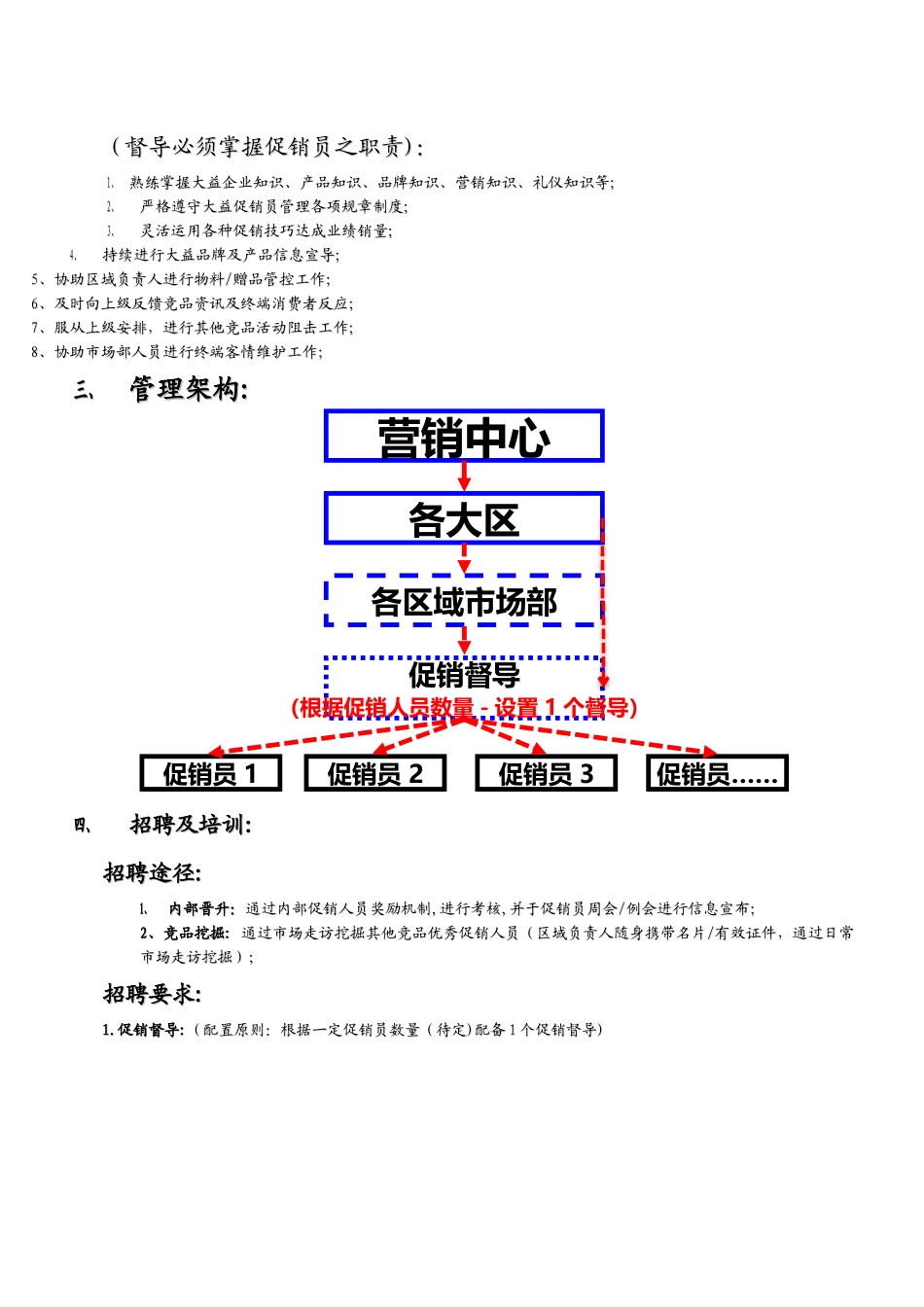 （督导必须掌握促销员之职责）：

1. 熟练掌握大益企业知识、产品知识、品牌知识、营销知识、礼仪知识等；

2. 严格遵守大益促销员管理各项规章制度；

3. 灵活运用各种促销技巧达成业绩销量；

4. 持续进行大益品牌及产品信息宣导；

5、协助区域负责人进行物料/赠品管控工作；

6、及时向上级反馈竞品资讯及终端消费者反应；

7、服从上级安排，进行其他竞品活动阻击工作；

8、协助市场部人员进行终端客情维护工作；

三、 管理架构：

营销中心

各大区

各区域市场部

促销督导

(根据促销人员数量 - 设置 1 个督导)

促销员 1

促销员 2

促销员 3

促销员……

四、 招聘及培训：

招聘途径：

1、 内部晋升：通过内部促销人员奖励机制，进行考核，并于促销员周会/例会进行信息宣布；

2、竞品挖掘：通过市场走访挖掘其他竞品优秀促销人员（区域负责人随身携带名片/有效证件，通过日常市场走访挖掘）；

招聘要求：

1. 促销督导：（配置原则：根据一定促销员数量（待定）配备 1 个促销督导）